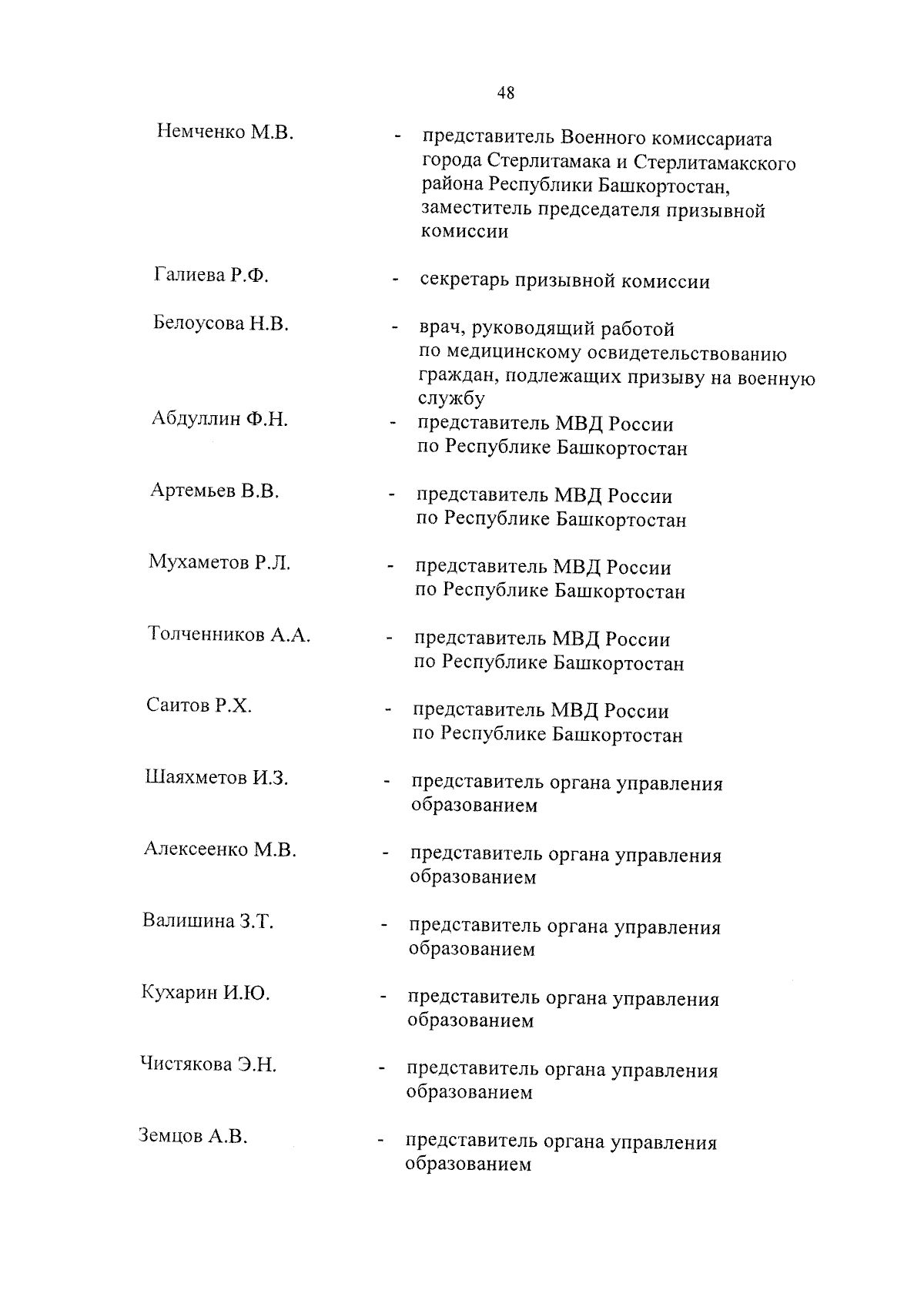 48

Немченко М.В. - представитель Военного комиссариата города Стерлитамака и Стерлитамакского района Республики Башкортостан, заместитель председателя призывной комиссии

Галиева Р.Ф. - секретарь призывной комиссии

Белоусова Н.В. - врач, руководящий работой по медицинскому освидетельствованию граждан, подлежащих призыву на военную службу

Абдуллин Ф.Н. - представитель МВД России по Республике Башкортостан

Артемьев В.В. - представитель МВД России по Республике Башкортостан

Мухаметов Р.Л. - представитель МВД России по Республике Башкортостан

Толченников А.А. - представитель МВД России по Республике Башкортостан

Саитов Р.Х. - представитель МВД России по Республике Башкортостан

Шаяхметов И.З. - представитель органа управления образованием

Алексеенко М.В. - представитель органа управления образованием

Валишина З.Т. - представитель органа управления образованием

Кухарин И.Ю. - представитель органа управления образованием

Чистякова Э.Н. - представитель органа управления образованием

Земцов А.В. - представитель органа управления образованием